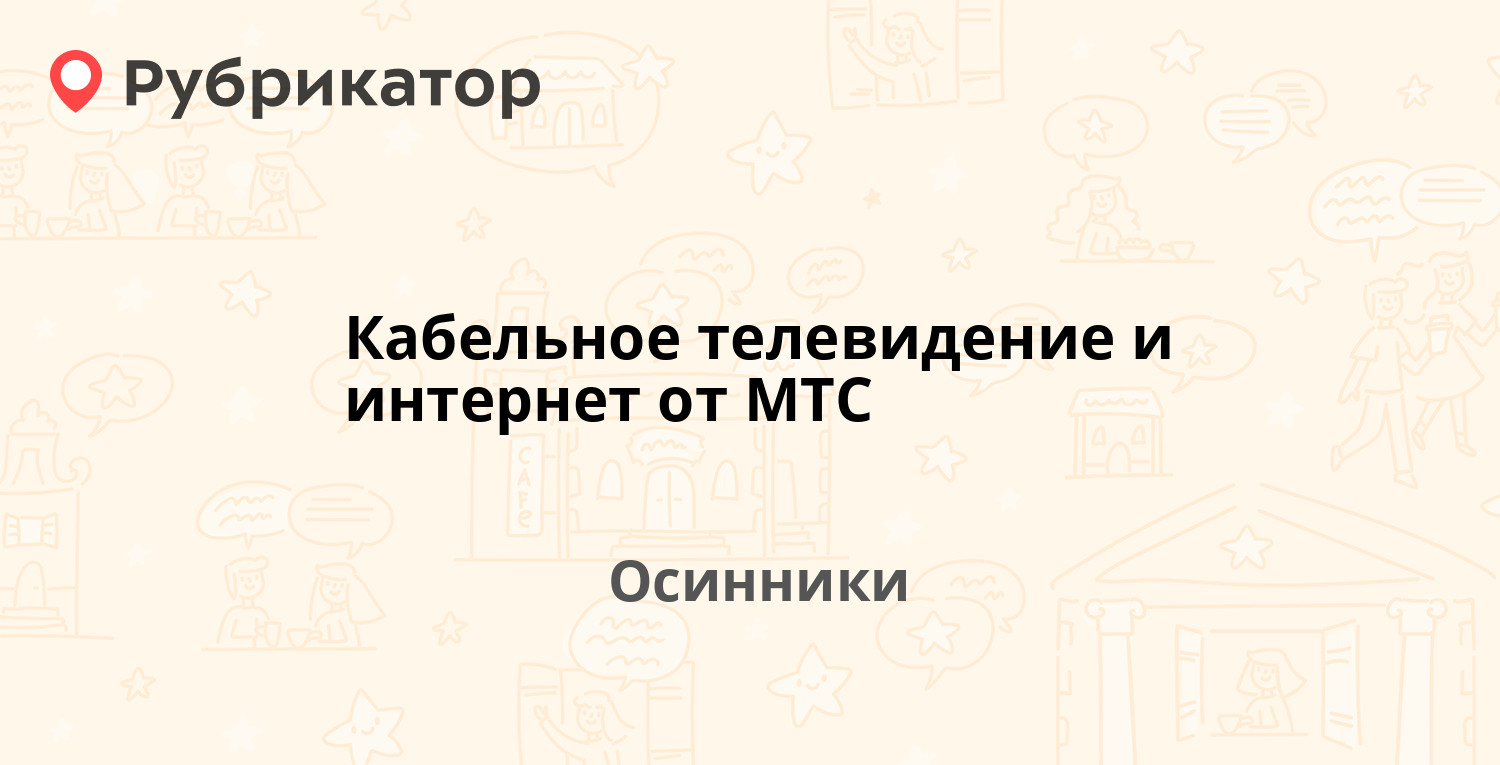 Рубрикатор

Кабельное телевидение и интернет от МТС

Осинники